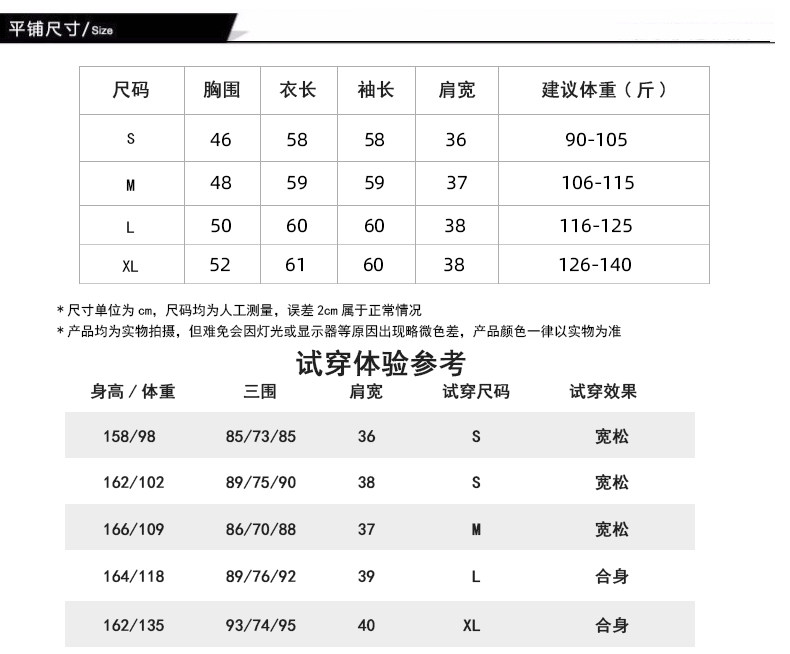 平铺尺寸/Size

| 尺码 | 胸围 | 衣长 | 袖长 | 肩宽 | 建议体重（斤） |
|---|---|---|---|---|---|
| S | 46 | 58 | 58 | 36 | 90-105 |
| M | 48 | 59 | 59 | 37 | 106-115 |
| L | 50 | 60 | 60 | 38 | 116-125 |
| XL | 52 | 61 | 60 | 38 | 126-140 |

* 尺寸单位为 cm，尺码均为人工测量，误差 2cm 属于正常情况
* 产品均为实物拍摄，但难免会因灯光或显示器等原因出现略微色差，产品颜色一律以实物为准

试穿体验参考

| 身高 / 体重 | 三围 | 肩宽 | 试穿尺码 | 试穿效果 |
|---|---|---|---|---|
| 158/98 | 85/73/85 | 36 | S | 宽松 |
| 162/102 | 89/75/90 | 38 | S | 宽松 |
| 166/109 | 86/70/88 | 37 | M | 宽松 |
| 164/118 | 89/76/92 | 39 | L | 合身 |
| 162/135 | 93/74/95 | 40 | XL | 合身 |